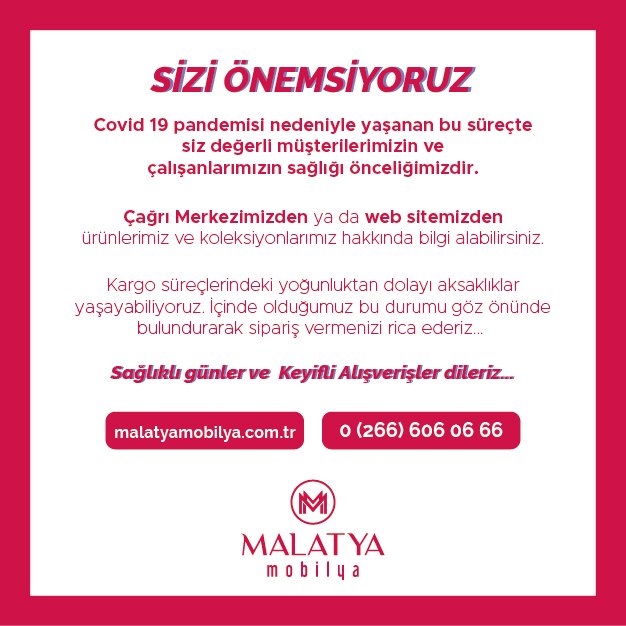 SİZİ ÖNEMSİYORUZ

Covid 19 pandemisi nedeniyle yaşanan bu süreçte siz değerli müşterilerimizin ve çalışanlarımızın sağlığı önceliğimizdir.

Çağrı Merkezimizden ya da web sitemizden ürünlerimiz ve koleksiyonlarımız hakkında bilgi alabilirsiniz.

Kargo süreçlerindeki yoğunluktan dolayı aksaklıklar yaşayabiliyoruz. İçinde olduğumuz bu durumu göz önünde bulundurarak sipariş vermenizi rica ederiz...

Sağlıklı günler ve Keyifli Alışverişler dileriz...

malatyamobilya.com.tr

0 (266) 606 06 66

MALATYA
mobilya